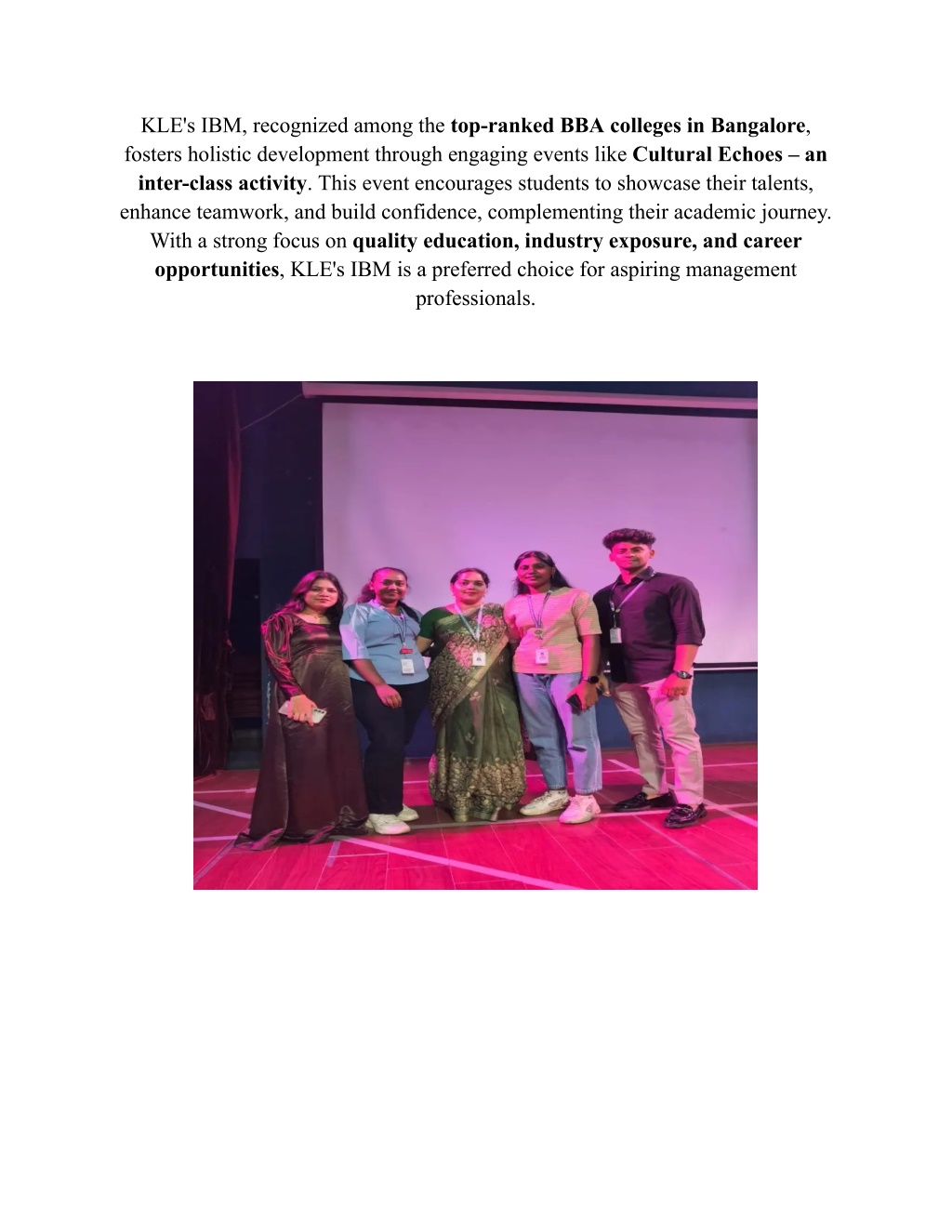 KLE's IBM, recognized among the top-ranked BBA colleges in Bangalore, fosters holistic development through engaging events like Cultural Echoes – an inter-class activity. This event encourages students to showcase their talents, enhance teamwork, and build confidence, complementing their academic journey. With a strong focus on quality education, industry exposure, and career opportunities, KLE's IBM is a preferred choice for aspiring management professionals.